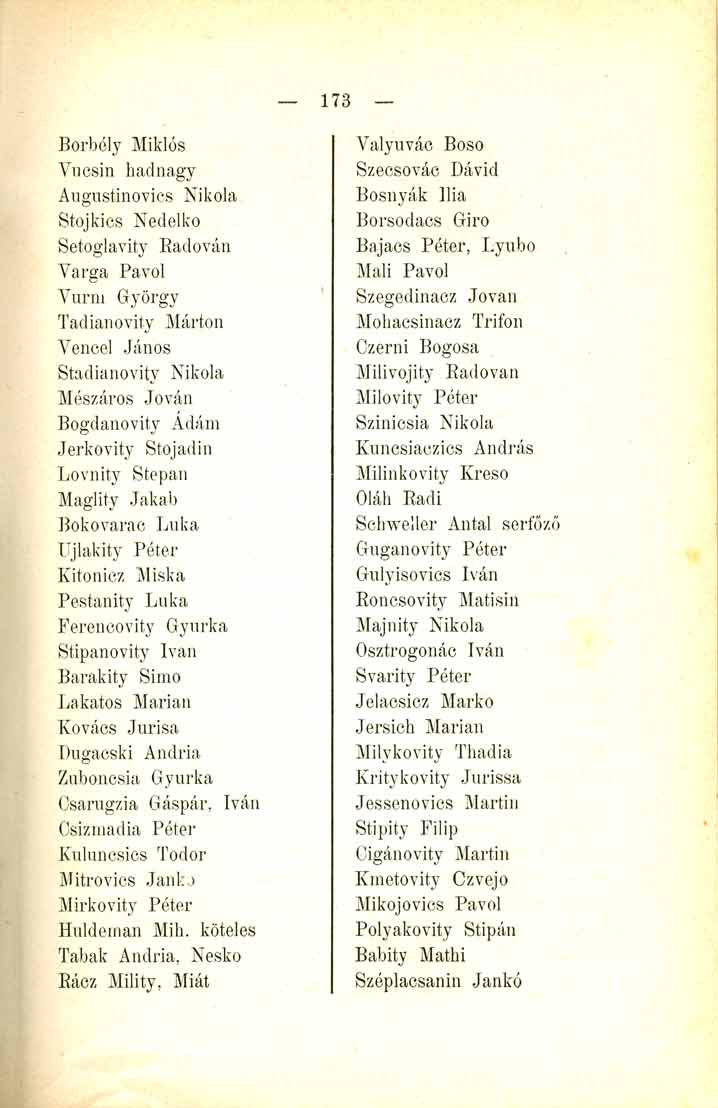 — 173 —

Borbély Miklós
Vucsin hadnagy
Augustinovics Nikola
Stojkics Nedelko
Setoglavity Radován
Varga Pavol
Vurm György
Tadianovity Márton
Vencel János
Stadianovity Nikola
Mészáros Jován
Bogdanovity Ádám
Jerkovity Stojadin
Lovnity Stepan
Maglity Jakab
Bokovarac Luka
Ujlakity Péter
Kitonicz Miska
Pestanity Luka
Ferencovity Gyurka
Stipanovity Ivan
Barakity Simo
Lakatos Marian
Kovács Jurisa
Dugacski Andria
Zuboncsia Gyurka
Csarugzia Gáspár, Iván
Csizmadia Péter
Kuluncsics Todor
Mitrovics Janko
Mirkovity Péter
Huldeman Mih. köteles
Tabak Andria, Nesko
Rácz Mility, Miát

Valyuvác Boso
Szecsovác Dávid
Bosnyák Ilia
Borsodacs Giro
Bajacs Péter, Lyubo
Mali Pavol
Szegedinacz Jovan
Mohacsinacz Trifon
Czerni Bogosa
Milivojity Radovan
Milovity Péter
Szinicsia Nikola
Kuncsiaczics András
Milinkovity Kreso
Oláh Radi
Schweller Antal serfőző
Guganovity Péter
Gulyisovics Iván
Roncsovity Matisin
Majnity Nikola
Osztrogonác Iván
Svarity Péter
Jelacsicz Marko
Jersich Marian
Milykovity Thadia
Kritykovity Jurissa
Jessenovics Martin
Stipity Filip
Cigánovity Martin
Kmetovity Czvejo
Mikojovics Pavol
Polyakovity Stipán
Babity Mathi
Széplacsanin Jankó